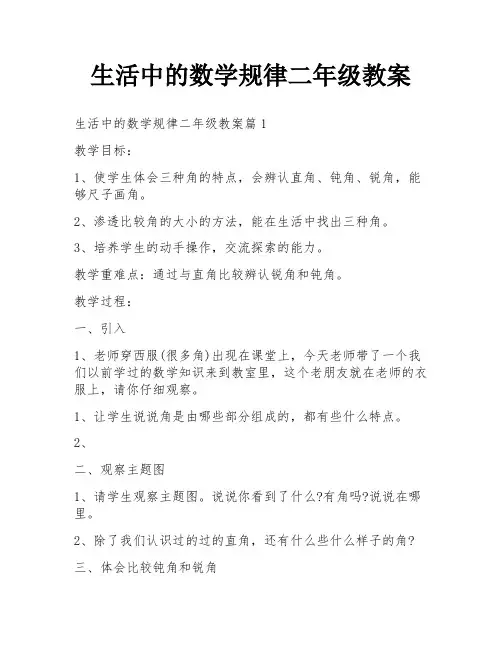 生活中的数学规律二年级教案

生活中的数学规律二年级教案篇1

教学目标：

1、使学生体会三种角的特点，会辨认直角、钝角、锐角，能够尺子画角。

2、渗透比较角的大小的方法，能在生活中找出三种角。

3、培养学生的动手操作，交流探索的能力。

教学重难点：通过与直角比较辨认锐角和钝角。

教学过程：

一、引入

1、老师穿西服(很多角)出现在课堂上，今天老师带了一个我们以前学过的数学知识来到教室里，这个老朋友就在老师的衣服上，请你仔细观察。

1、让学生说说角是由哪些部分组成的，都有些什么特点。

2、

二、观察主题图

1、请学生观察主题图。说说你看到了什么?有角吗?说说在哪里。

2、除了我们认识过的过的直角，还有什么些什么样子的角?

三、体会比较钝角和锐角